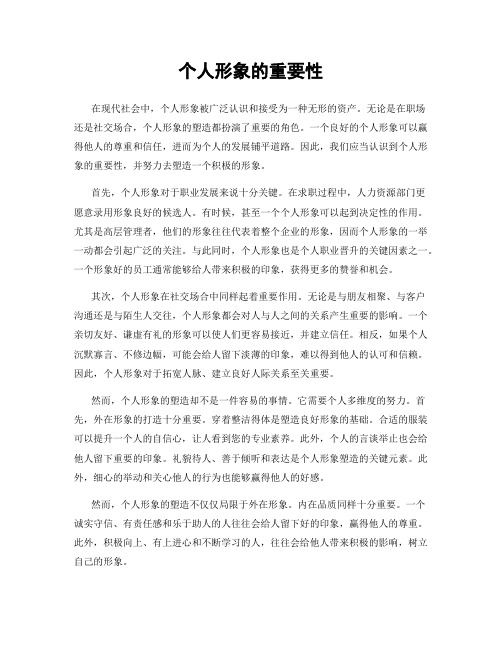 个人形象的重要性

在现代社会中，个人形象被广泛认识和接受为一种无形的资产。无论是在职场还是社交场合，个人形象的塑造都扮演了重要的角色。一个良好的个人形象可以赢得他人的尊重和信任，进而为个人的发展铺平道路。因此，我们应当认识到个人形象的重要性，并努力去塑造一个积极的形象。

首先，个人形象对于职业发展来说十分关键。在求职过程中，人力资源部门更愿意录用形象良好的候选人。有时候，甚至一个个人形象可以起到决定性的作用。尤其是高层管理者，他们的形象往往代表着整个企业的形象，因而个人形象的一举一动都会引起广泛的关注。与此同时，个人形象也是个人职业晋升的关键因素之一。一个形象好的员工通常能够给人带来积极的印象，获得更多的赞誉和机会。

其次，个人形象在社交场合中同样起着重要作用。无论是与朋友相聚、与客户沟通还是与陌生人交往，个人形象都会对人与人之间的关系产生重要的影响。一个亲切友好、谦虚有礼的形象可以使人们更容易接近，并建立信任。相反，如果个人沉默寡言、不修边幅，可能会给人留下淡薄的印象，难以得到他人的认可和信赖。因此，个人形象对于拓宽人脉、建立良好人际关系至关重要。

然而，个人形象的塑造却不是一件容易的事情。它需要个人多维度的努力。首先，外在形象的打造十分重要。穿着整洁得体是塑造良好形象的基础。合适的服装可以提升一个人的自信心，让人看到您的专业素养。此外，个人的言谈举止也会给他人留下重要的印象。礼貌待人、善于倾听和表达是个人形象塑造的关键元素。此外，细心的举动和关心他人的行为也能够赢得他人的好感。

然而，个人形象的塑造不仅仅局限于外在形象。内在品质同样十分重要。一个诚实守信、有责任感和乐于助人的人往往会给人留下好的印象，赢得他人的尊重。此外，积极向上、有上进心和不断学习的人，往往会给他人带来积极的影响，树立自己的形象。